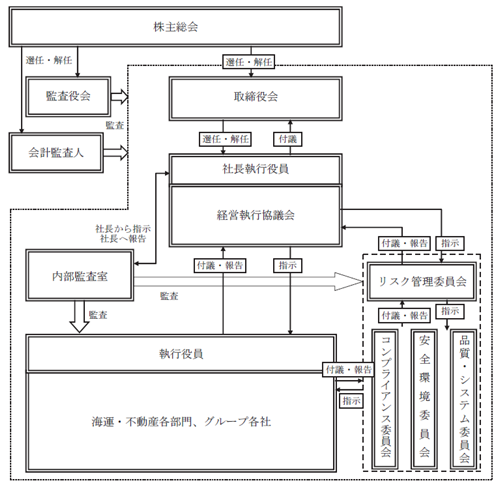 株主総会

選任・解任

選任・解任

監査役会

取締役会

監査

会計監査人

選任・解任

付議

社長執行役員

経営執行協議会

社長から指示
社長へ報告

付議・報告

指示

内部監査室

付議・報告

指示

リスク管理委員会

監査

監査

付議・報告

指示

執行役員

付議・報告

指示

海運・不動産各部門、グループ各社

コンプライアンス委員会

安全環境委員会

品質・システム委員会